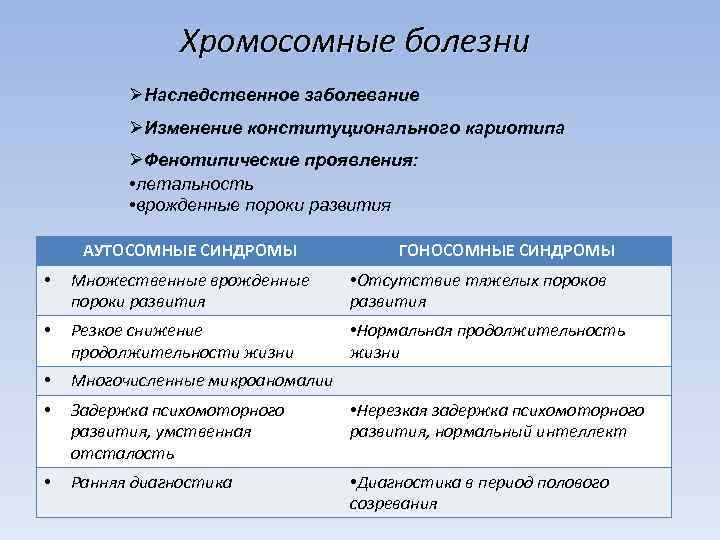 Хромосомные болезни

➢Наследственное заболевание

➢Изменение конституционального кариотипа

➢Фенотипические проявления:
•летальность
•врожденные пороки развития

| АУТОСОМНЫЕ СИНДРОМЫ | ГОНОСОМНЫЕ СИНДРОМЫ |
|---|---|
| • Множественные врожденные пороки развития | •Отсутствие тяжелых пороков развития |
| • Резкое снижение продолжительности жизни | •Нормальная продолжительность жизни |
| • Многочисленные микроаномалии | |
| • Задержка психомоторного развития, умственная отсталость | •Нерезкая задержка психомоторного развития, нормальный интеллект |
| • Ранняя диагностика | •Диагностика в период полового созревания |